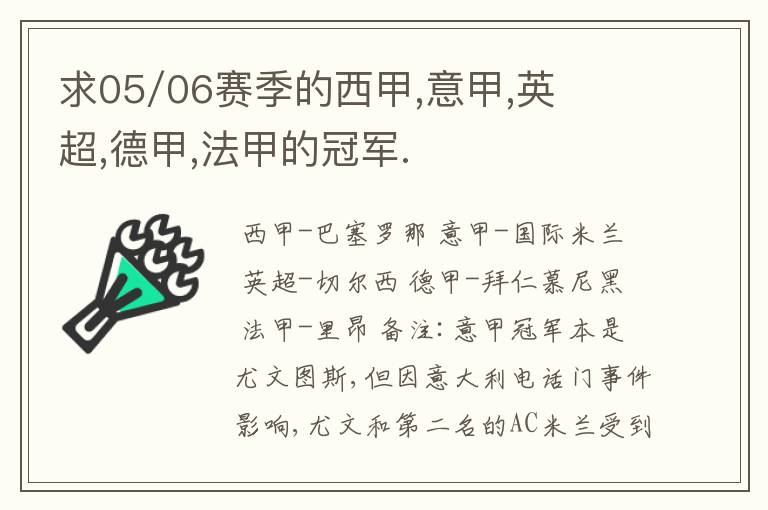 求05/06赛季的西甲,意甲,英超,德甲,法甲的冠军.

西甲-巴塞罗那 意甲-国际米兰 英超-切尔西 德甲-拜仁慕尼黑 法甲-里昂 备注:意甲冠军本是尤文图斯,但因意大利电话门事件影响,尤文和第二名的AC米兰受到